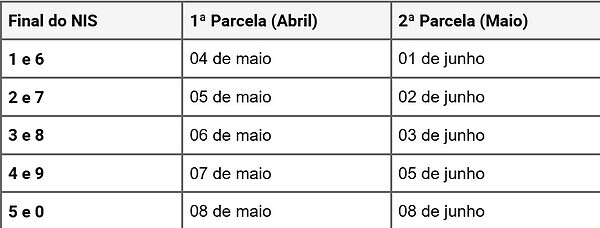 | Final do NIS | 1ª Parcela (Abril) | 2ª Parcela (Maio) |
|---|---|---|
| 1 e 6 | 04 de maio | 01 de junho |
| 2 e 7 | 05 de maio | 02 de junho |
| 3 e 8 | 06 de maio | 03 de junho |
| 4 e 9 | 07 de maio | 05 de junho |
| 5 e 0 | 08 de maio | 08 de junho |